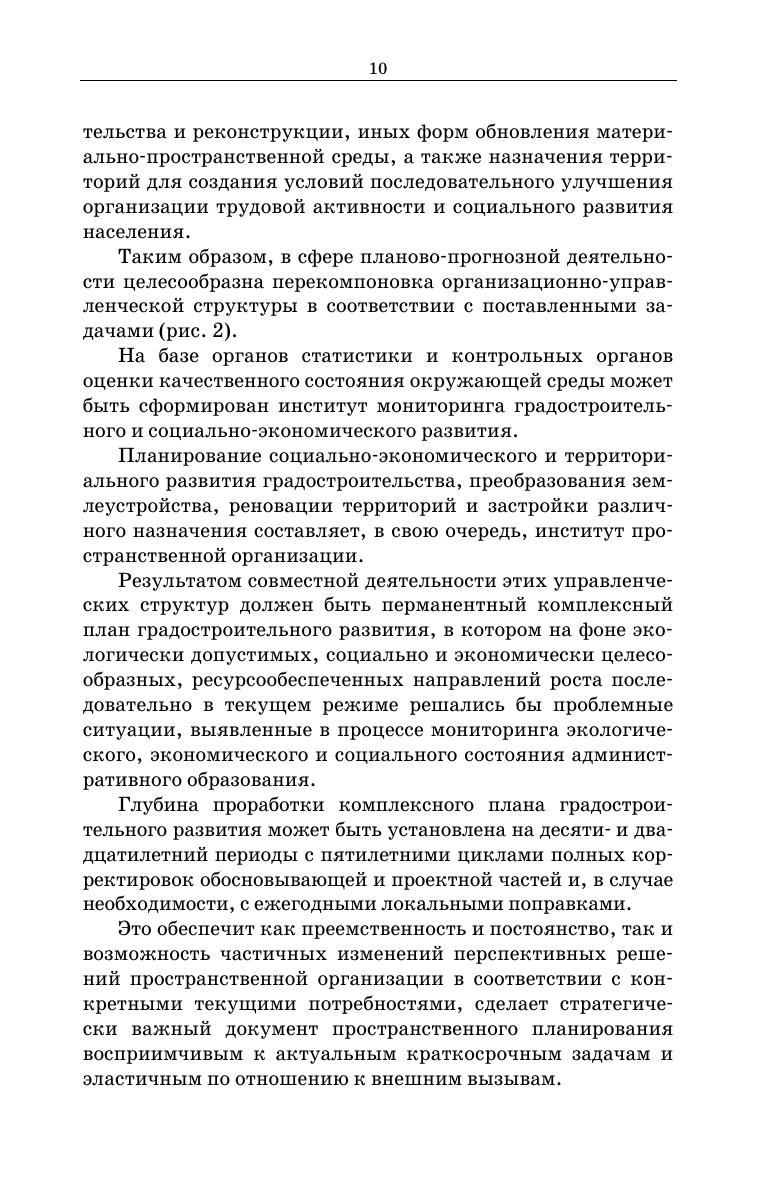 10

тельства и реконструкции, иных форм обновления материально-пространственной среды, а также назначения территорий для создания условий последовательного улучшения организации трудовой активности и социального развития населения.

Таким образом, в сфере планово-прогнозной деятельности целесообразна перекомпоновка организационно-управленческой структуры в соответствии с поставленными задачами (рис. 2).

На базе органов статистики и контрольных органов оценки качественного состояния окружающей среды может быть сформирован институт мониторинга градостроительного и социально-экономического развития.

Планирование социально-экономического и территориального развития градостроительства, преобразования землеустройства, реновации территорий и застройки различного назначения составляет, в свою очередь, институт пространственной организации.

Результатом совместной деятельности этих управленческих структур должен быть перманентный комплексный план градостроительного развития, в котором на фоне экологически допустимых, социально и экономически целесообразных, ресурсообеспеченных направлений роста последовательно в текущем режиме решались бы проблемные ситуации, выявленные в процессе мониторинга экологического, экономического и социального состояния административного образования.

Глубина проработки комплексного плана градостроительного развития может быть установлена на десяти- и двадцатилетний периоды с пятилетними циклами полных корректировок обосновывающей и проектной частей и, в случае необходимости, с ежегодными локальными поправками.

Это обеспечит как преемственность и постоянство, так и возможность частичных изменений перспективных решений пространственной организации в соответствии с конкретными текущими потребностями, сделает стратегически важный документ пространственного планирования восприимчивым к актуальным краткосрочным задачам и эластичным по отношению к внешним вызывам.